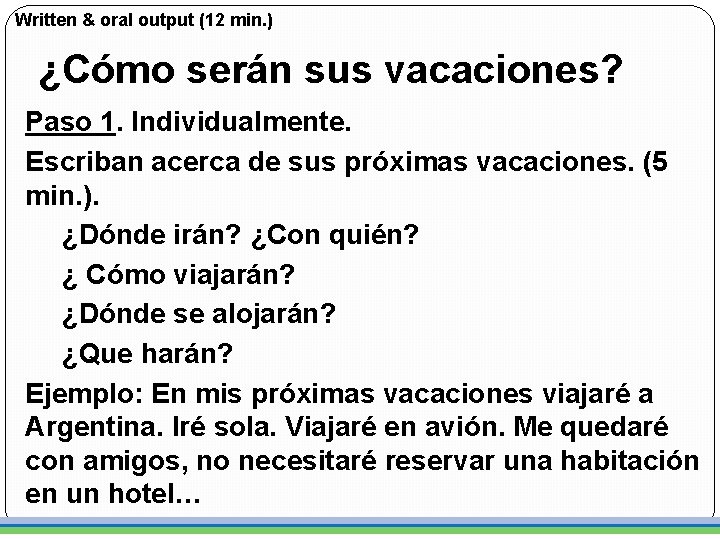 Written & oral output (12 min.)

¿Cómo serán sus vacaciones?

Paso 1. Individualmente.

Escriban acerca de sus próximas vacaciones. (5 min.).

¿Dónde irán? ¿Con quién?

¿ Cómo viajarán?

¿Dónde se alojarán?

¿Que harán?

Ejemplo: En mis próximas vacaciones viajaré a Argentina. Iré sola. Viajaré en avión. Me quedaré con amigos, no necesitaré reservar una habitación en un hotel…